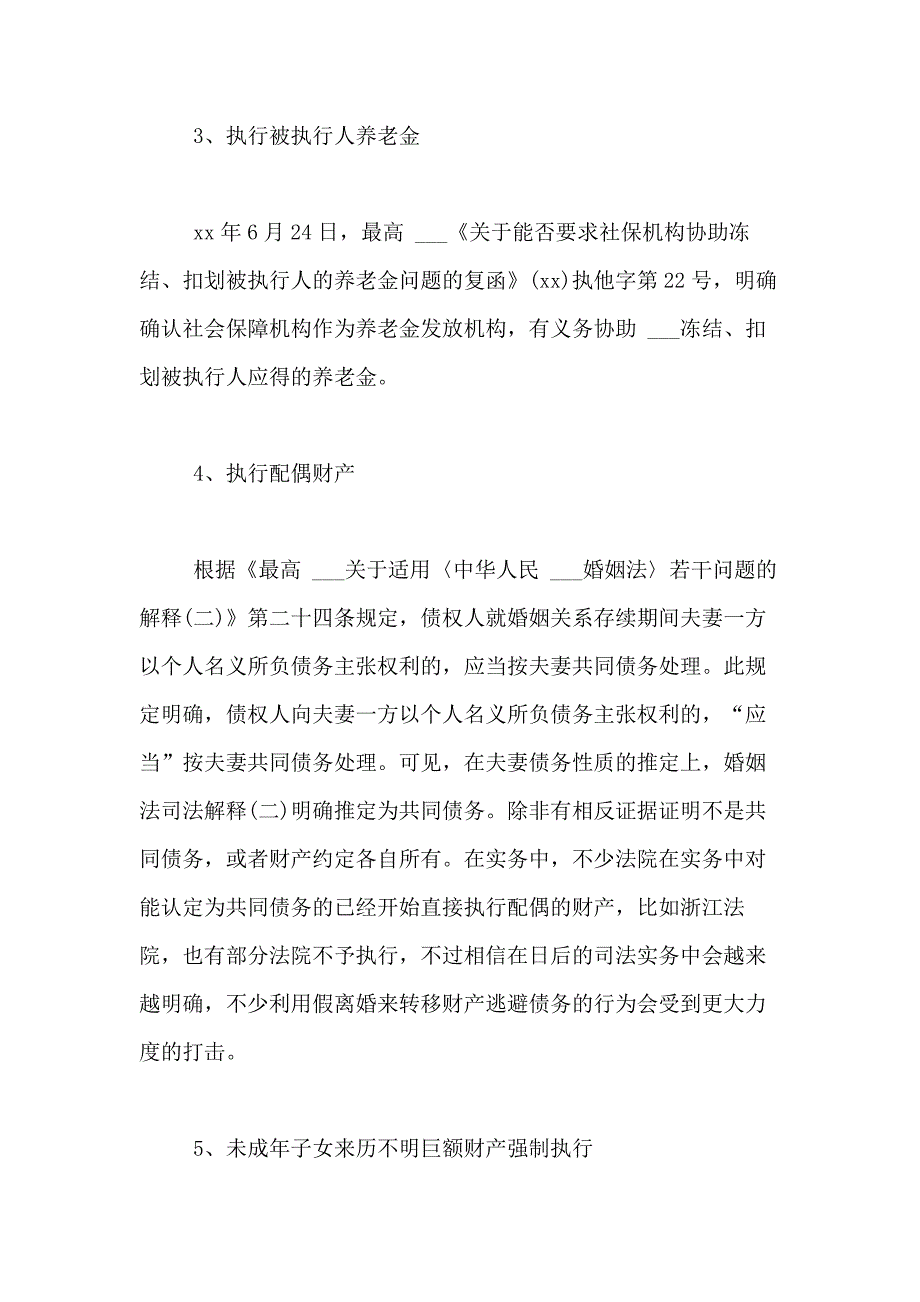 3、执行被执行人养老金

xx 年 6 月 24 日，最高 ___《关于能否要求社保机构协助冻结、扣划被执行人的养老金问题的复函》(xx)执他字第 22 号，明确确认社会保障机构作为养老金发放机构，有义务协助 ___冻结、扣划被执行人应得的养老金。

4、执行配偶财产

根据《最高 ___关于适用〈中华人民 ___婚姻法〉若干问题的解释(二)》第二十四条规定，债权人就婚姻关系存续期间夫妻一方以个人名义所负债务主张权利的，应当按夫妻共同债务处理。此规定明确，债权人向夫妻一方以个人名义所负债务主张权利的，“应当”按夫妻共同债务处理。可见，在夫妻债务性质的推定上，婚姻法司法解释(二)明确推定为共同债务。除非有相反证据证明不是共同债务，或者财产约定各自所有。在实务中，不少法院在实务中对能认定为共同债务的已经开始直接执行配偶的财产，比如浙江法院，也有部分法院不予执行，不过相信在日后的司法实务中会越来越明确，不少利用假离婚来转移财产逃避债务的行为会受到更大力度的打击。

5、未成年子女来历不明巨额财产强制执行